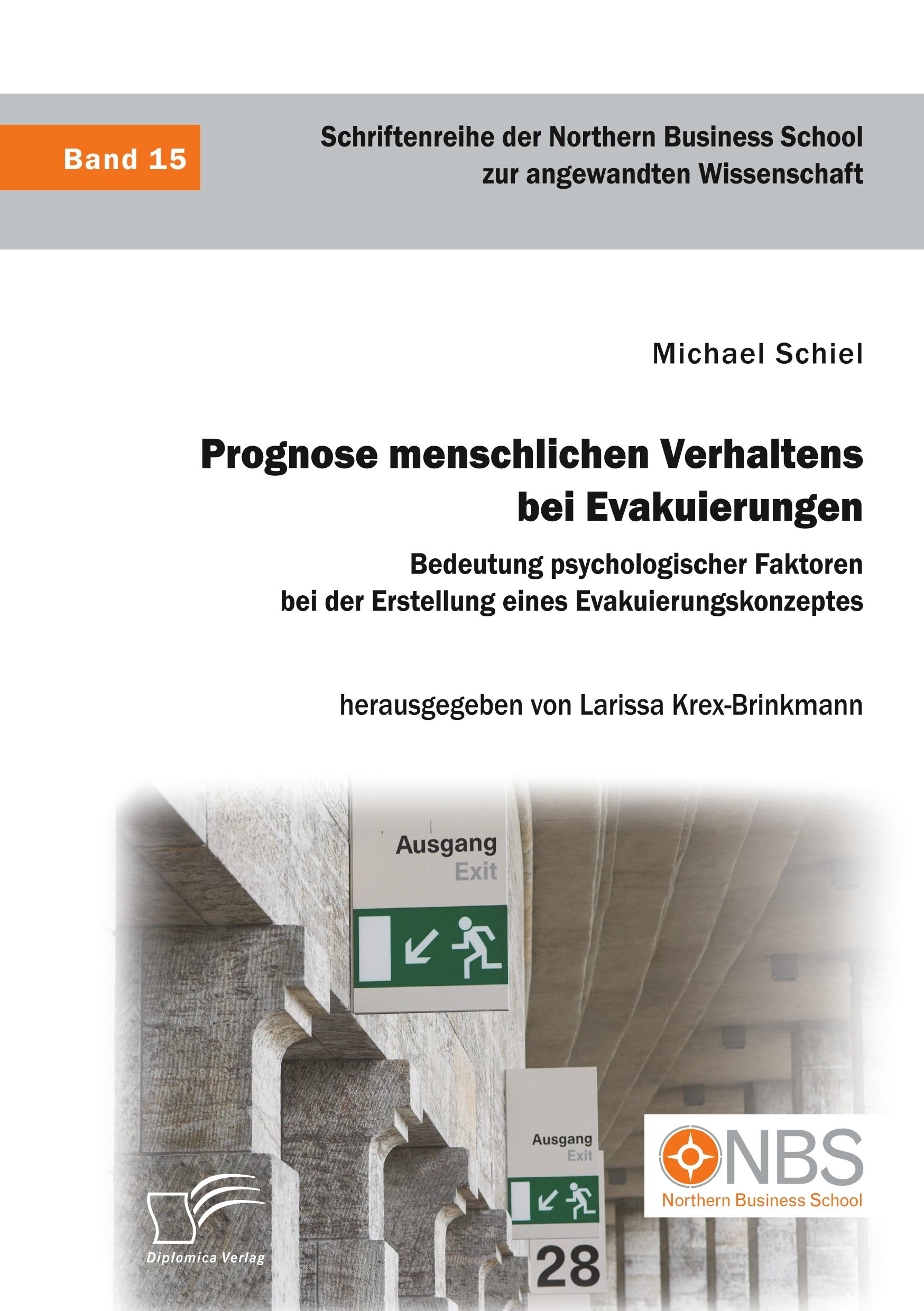 Band 15

Schriftenreihe der Northern Business School zur angewandten Wissenschaft

Michael Schiel

Prognose menschlichen Verhaltens bei Evakuierungen

Bedeutung psychologischer Faktoren bei der Erstellung eines Evakuierungskonzeptes

herausgegeben von Larissa Krex-Brinkmann

Ausgang
Exit

Ausgang
Exit

28

NBS
Northern Business School

Diplomica Verlag